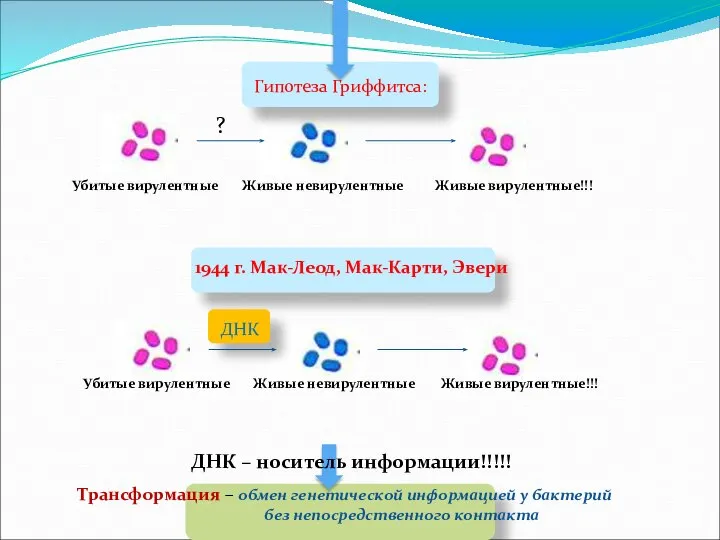 Гипотеза Гриффитса:

?

Убитые вирулентные Живые невирулентные Живые вирулентные!!!

1944 г. Мак-Леод, Мак-Карти, Эвери

ДНК

Убитые вирулентные Живые невирулентные Живые вирулентные!!!

ДНК – носитель информации!!!!!

Трансформация – обмен генетической информацией у бактерий без непосредственного контакта